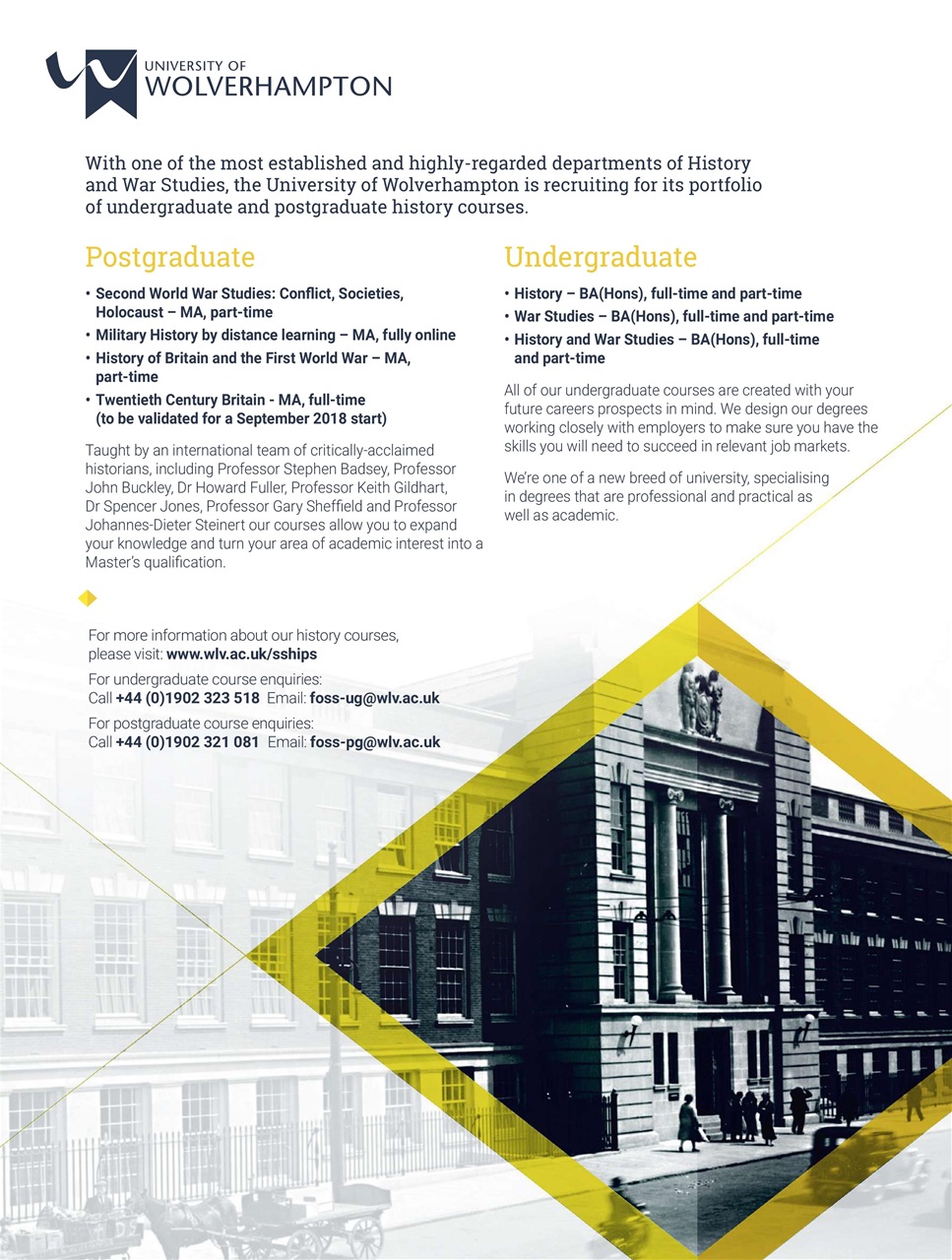 UNIVERSITY OF
WOLVERHAMPTON

With one of the most established and highly-regarded departments of History and War Studies, the University of Wolverhampton is recruiting for its portfolio of undergraduate and postgraduate history courses.

Postgraduate

• Second World War Studies: Conflict, Societies, Holocaust – MA, part-time
• Military History by distance learning – MA, fully online
• History of Britain and the First World War – MA, part-time
• Twentieth Century Britain - MA, full-time (to be validated for a September 2018 start)

Taught by an international team of critically-acclaimed historians, including Professor Stephen Badsey, Professor John Buckley, Dr Howard Fuller, Professor Keith Gildhart, Dr Spencer Jones, Professor Gary Sheffield and Professor Johannes-Dieter Steinert our courses allow you to expand your knowledge and turn your area of academic interest into a Master's qualification.

Undergraduate

• History – BA(Hons), full-time and part-time
• War Studies – BA(Hons), full-time and part-time
• History and War Studies – BA(Hons), full-time and part-time

All of our undergraduate courses are created with your future careers prospects in mind. We design our degrees working closely with employers to make sure you have the skills you will need to succeed in relevant job markets.

We're one of a new breed of university, specialising in degrees that are professional and practical as well as academic.

For more information about our history courses, please visit: www.wlv.ac.uk/sships

For undergraduate course enquiries:
Call +44 (0)1902 323 518 Email: foss-ug@wlv.ac.uk

For postgraduate course enquiries:
Call +44 (0)1902 321 081 Email: foss-pg@wlv.ac.uk